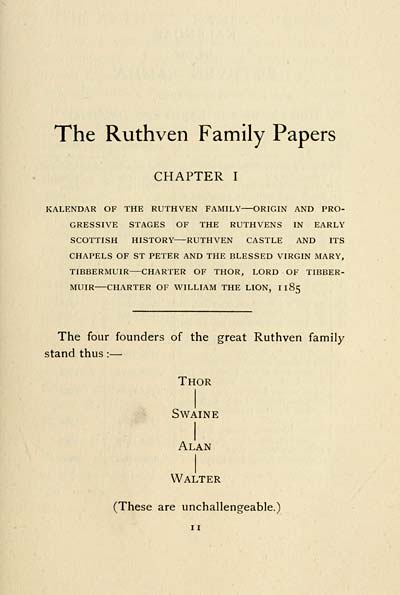 The Ruthven Family Papers

CHAPTER I

KALENDAR OF THE RUTHVEN FAMILY—ORIGIN AND PROGRESSIVE STAGES OF THE RUTHVENS IN EARLY SCOTTISH HISTORY—RUTHVEN CASTLE AND ITS CHAPELS OF ST PETER AND THE BLESSED VIRGIN MARY, TIBBERMUIR—CHARTER OF THOR, LORD OF TIBBERMUIR—CHARTER OF WILLIAM THE LION, 1185

The four founders of the great Ruthven family stand thus :—

THOR

SWAINE

ALAN

WALTER

(These are unchallengeable.)

11